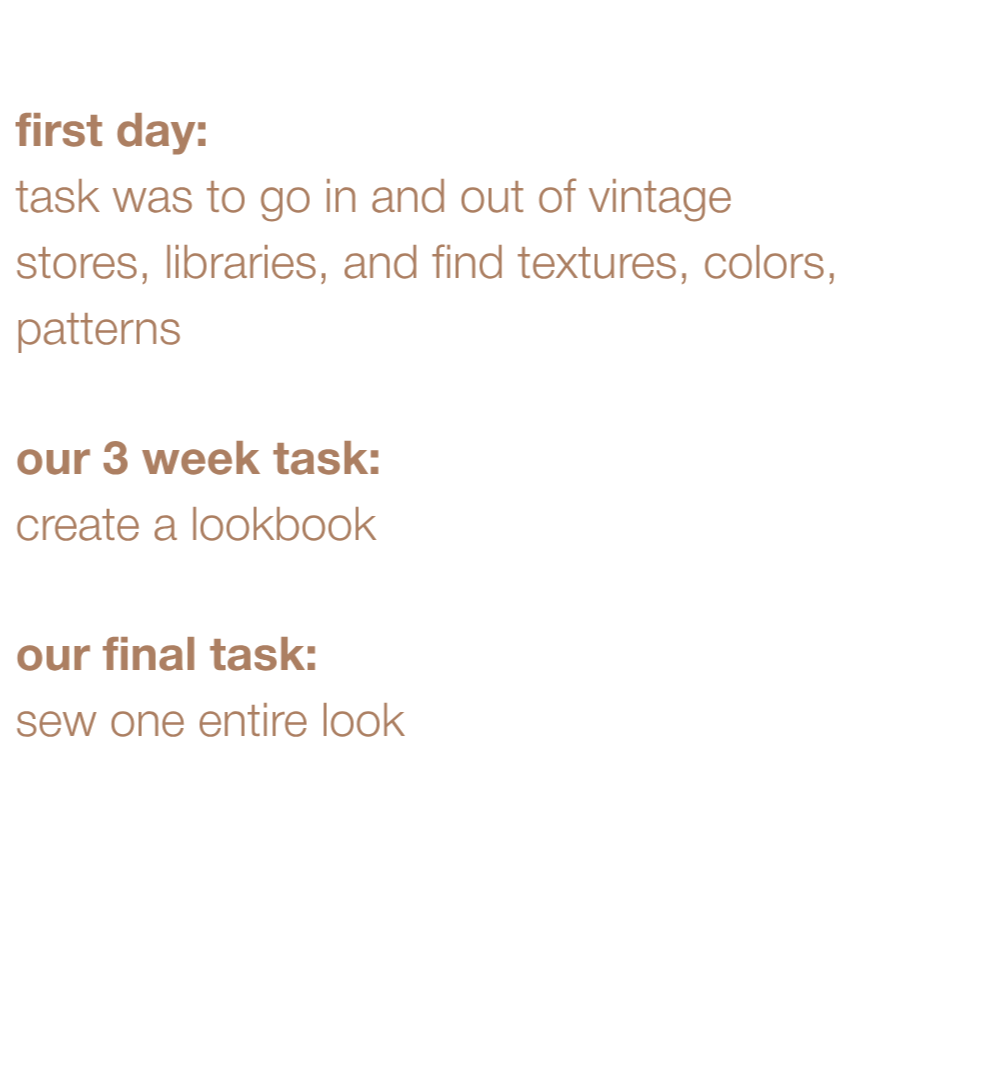 first day:
task was to go in and out of vintage stores, libraries, and find textures, colors, patterns

our 3 week task:
create a lookbook

our final task:
sew one entire look